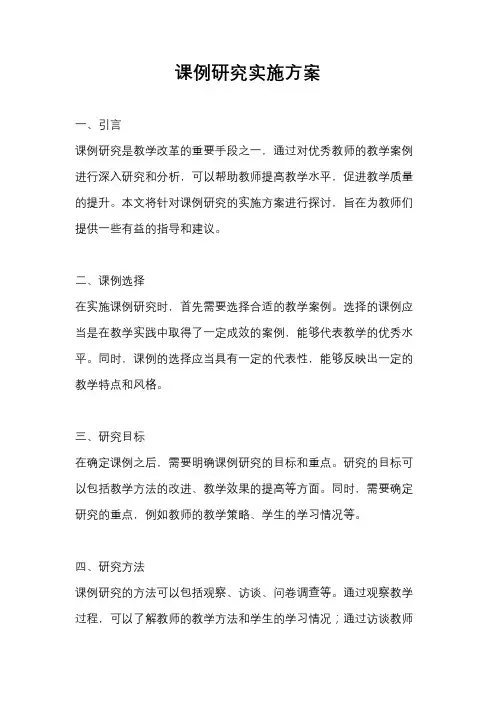 课例研究实施方案

一、引言

课例研究是教学改革的重要手段之一，通过对优秀教师的教学案例进行深入研究和分析，可以帮助教师提高教学水平，促进教学质量的提升。本文将针对课例研究的实施方案进行探讨，旨在为教师们提供一些有益的指导和建议。

二、课例选择

在实施课例研究时，首先需要选择合适的教学案例。选择的课例应当是在教学实践中取得了一定成效的案例，能够代表教学的优秀水平。同时，课例的选择应当具有一定的代表性，能够反映出一定的教学特点和风格。

三、研究目标

在确定课例之后，需要明确课例研究的目标和重点。研究的目标可以包括教学方法的改进、教学效果的提高等方面。同时，需要确定研究的重点，例如教师的教学策略、学生的学习情况等。

四、研究方法

课例研究的方法可以包括观察、访谈、问卷调查等。通过观察教学过程，可以了解教师的教学方法和学生的学习情况；通过访谈教师